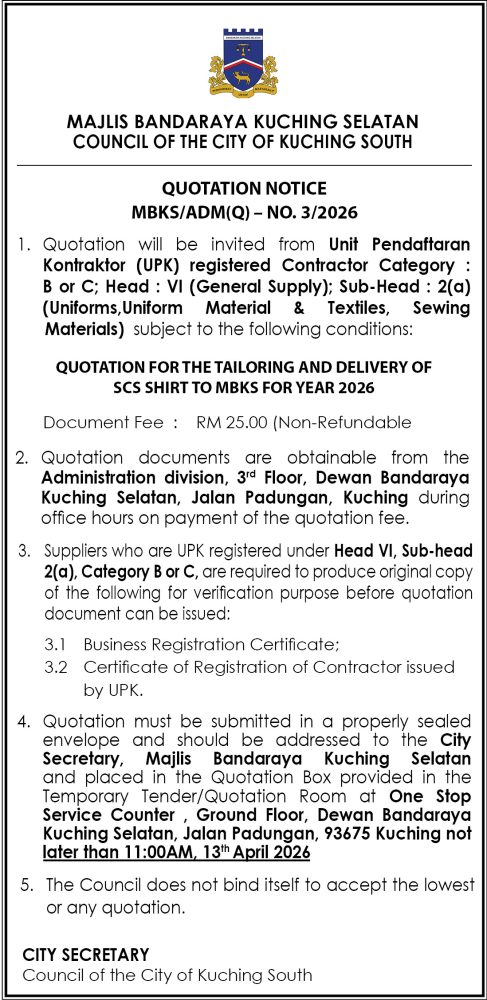 MAJLIS BANDARAYA KUCHING SELATAN
COUNCIL OF THE CITY OF KUCHING SOUTH

QUOTATION NOTICE
MBKS/ADM(Q) – NO. 3/2026

1. Quotation will be invited from Unit Pendaftaran Kontraktor (UPK) registered Contractor Category : B or C; Head : VI (General Supply); Sub-Head : 2(a) (Uniforms,Uniform Material & Textiles, Sewing Materials) subject to the following conditions:

QUOTATION FOR THE TAILORING AND DELIVERY OF SCS SHIRT TO MBKS FOR YEAR 2026

Document Fee : RM 25.00 (Non-Refundable

2. Quotation documents are obtainable from the Administration division, 3rd Floor, Dewan Bandaraya Kuching Selatan, Jalan Padungan, Kuching during office hours on payment of the quotation fee.

3. Suppliers who are UPK registered under Head VI, Sub-head 2(a), Category B or C, are required to produce original copy of the following for verification purpose before quotation document can be issued:

3.1 Business Registration Certificate;
3.2 Certificate of Registration of Contractor issued by UPK.

4. Quotation must be submitted in a properly sealed envelope and should be addressed to the City Secretary, Majlis Bandaraya Kuching Selatan and placed in the Quotation Box provided in the Temporary Tender/Quotation Room at One Stop Service Counter , Ground Floor, Dewan Bandaraya Kuching Selatan, Jalan Padungan, 93675 Kuching not later than 11:00AM, 13th April 2026

5. The Council does not bind itself to accept the lowest or any quotation.

CITY SECRETARY
Council of the City of Kuching South